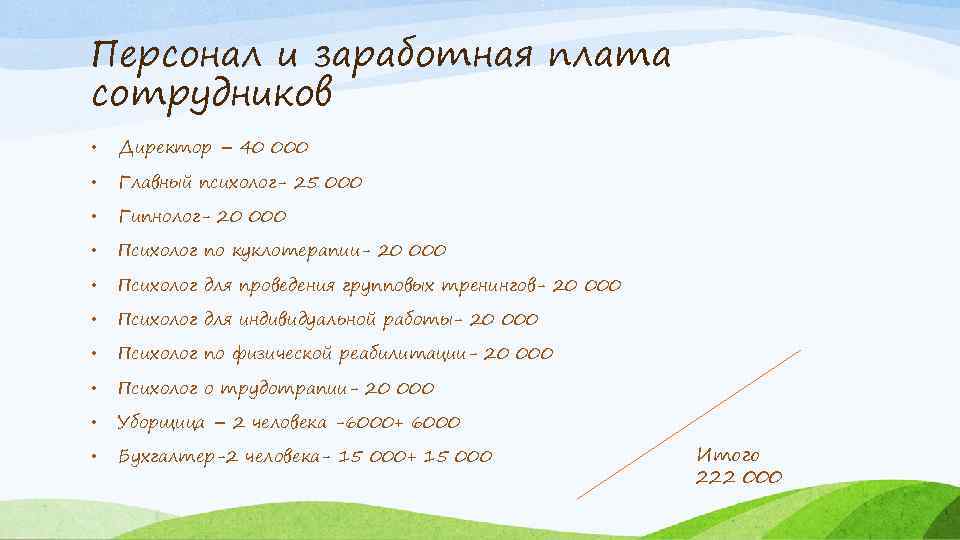 Персонал и заработная плата сотрудников

• Директор – 40 000
• Главный психолог- 25 000
• Гипнолог- 20 000
• Психолог по куклотерапии- 20 000
• Психолог для проведения групповых тренингов- 20 000
• Психолог для индивидуальной работы- 20 000
• Психолог по физической реабилитации- 20 000
• Психолог о трудотрапии- 20 000
• Уборщица – 2 человека -6000+ 6000
• Бухгалтер-2 человека- 15 000+ 15 000

Итого
222 000